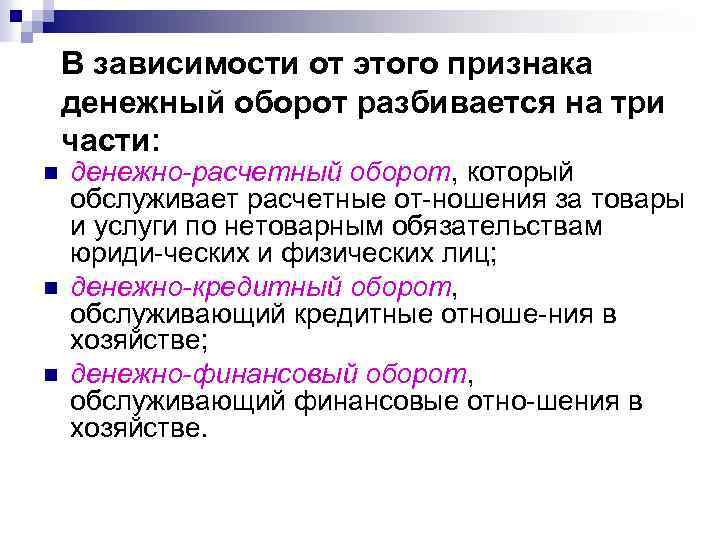 В зависимости от этого признака денежный оборот разбивается на три части:

- денежно-расчетный оборот, который обслуживает расчетные от-ношения за товары и услуги по нетоварным обязательствам юриди-ческих и физических лиц;
- денежно-кредитный оборот, обслуживающий кредитные отноше-ния в хозяйстве;
- денежно-финансовый оборот, обслуживающий финансовые отно-шения в хозяйстве.